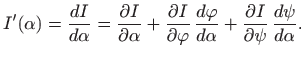 $I'(\alpha) = \frac{dI}{d\alpha} = \frac{\partial I}{\partial \alpha} + \frac{\partial I}{\partial \varphi} \frac{d\varphi}{d\alpha} + \frac{\partial I}{\partial \psi} \frac{d\psi}{d\alpha}.$